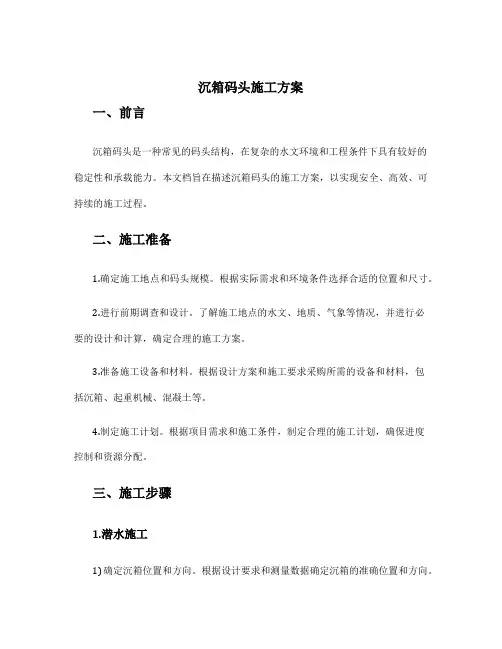 沉箱码头施工方案

一、前言

沉箱码头是一种常见的码头结构，在复杂的水文环境和工程条件下具有较好的稳定性和承载能力。本文档旨在描述沉箱码头的施工方案，以实现安全、高效、可持续的施工过程。

二、施工准备

1.确定施工地点和码头规模。根据实际需求和环境条件选择合适的位置和尺寸。

2.进行前期调查和设计。了解施工地点的水文、地质、气象等情况，并进行必要的设计和计算，确定合理的施工方案。

3.准备施工设备和材料。根据设计方案和施工要求采购所需的设备和材料，包括沉箱、起重机械、混凝土等。

4.制定施工计划。根据项目需求和施工条件，制定合理的施工计划，确保进度控制和资源分配。

三、施工步骤

1.潜水施工

1)确定沉箱位置和方向。根据设计要求和测量数据确定沉箱的准确位置和方向。